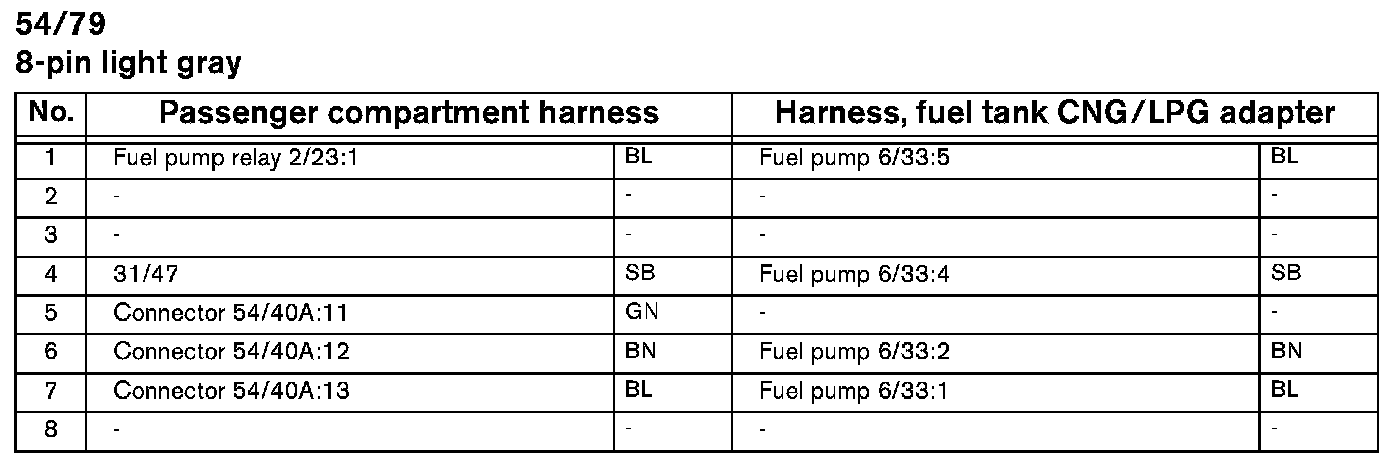 54/79
8-pin light gray

| No. | Passenger compartment harness | | Harness, fuel tank CNG/LPG adapter | |
|---|---|---|---|---|
| 1 | Fuel pump relay 2/23:1 | BL | Fuel pump 6/33:5 | BL |
| 2 | - | - | - | - |
| 3 | - | - | - | - |
| 4 | 31/47 | SB | Fuel pump 6/33:4 | SB |
| 5 | Connector 54/40A:11 | GN | - | - |
| 6 | Connector 54/40A:12 | BN | Fuel pump 6/33:2 | BN |
| 7 | Connector 54/40A:13 | BL | Fuel pump 6/33:1 | BL |
| 8 | - | - | - | - |